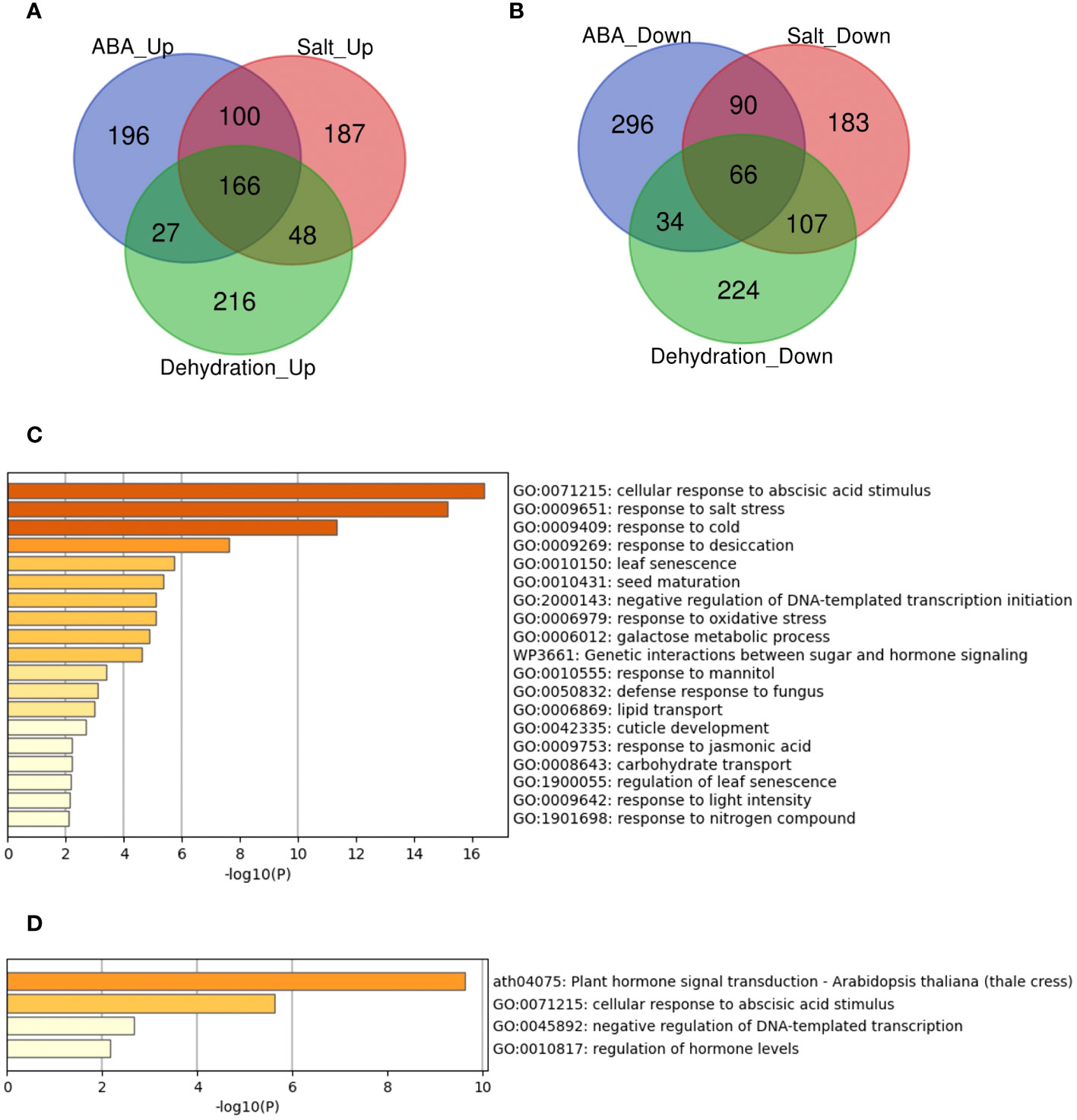 A

ABA_Up

Salt_Up

196

100

187

166

27

48

216

Dehydration_Up

B

ABA_Down

Salt_Down

296

90

183

66

34

107

224

Dehydration_Down

C

GO:0071215: cellular response to abscisic acid stimulus
GO:0009651: response to salt stress
GO:0009409: response to cold
GO:0009269: response to desiccation
GO:0010150: leaf senescence
GO:0010431: seed maturation
GO:2000143: negative regulation of DNA-templated transcription initiation
GO:0006979: response to oxidative stress
GO:0006012: galactose metabolic process
WP3661: Genetic interactions between sugar and hormone signaling
GO:0010555: response to mannitol
GO:0050832: defense response to fungus
GO:0006869: lipid transport
GO:0042335: cuticle development
GO:0009753: response to jasmonic acid
GO:0008643: carbohydrate transport
GO:1900055: regulation of leaf senescence
GO:0009642: response to light intensity
GO:1901698: response to nitrogen compound

0 2 4 6 8 10 12 14 16
-log10(P)

D

ath04075: Plant hormone signal transduction - Arabidopsis thaliana (thale cress)
GO:0071215: cellular response to abscisic acid stimulus
GO:0045892: negative regulation of DNA-templated transcription
GO:0010817: regulation of hormone levels

0 2 4 6 8 10
-log10(P)